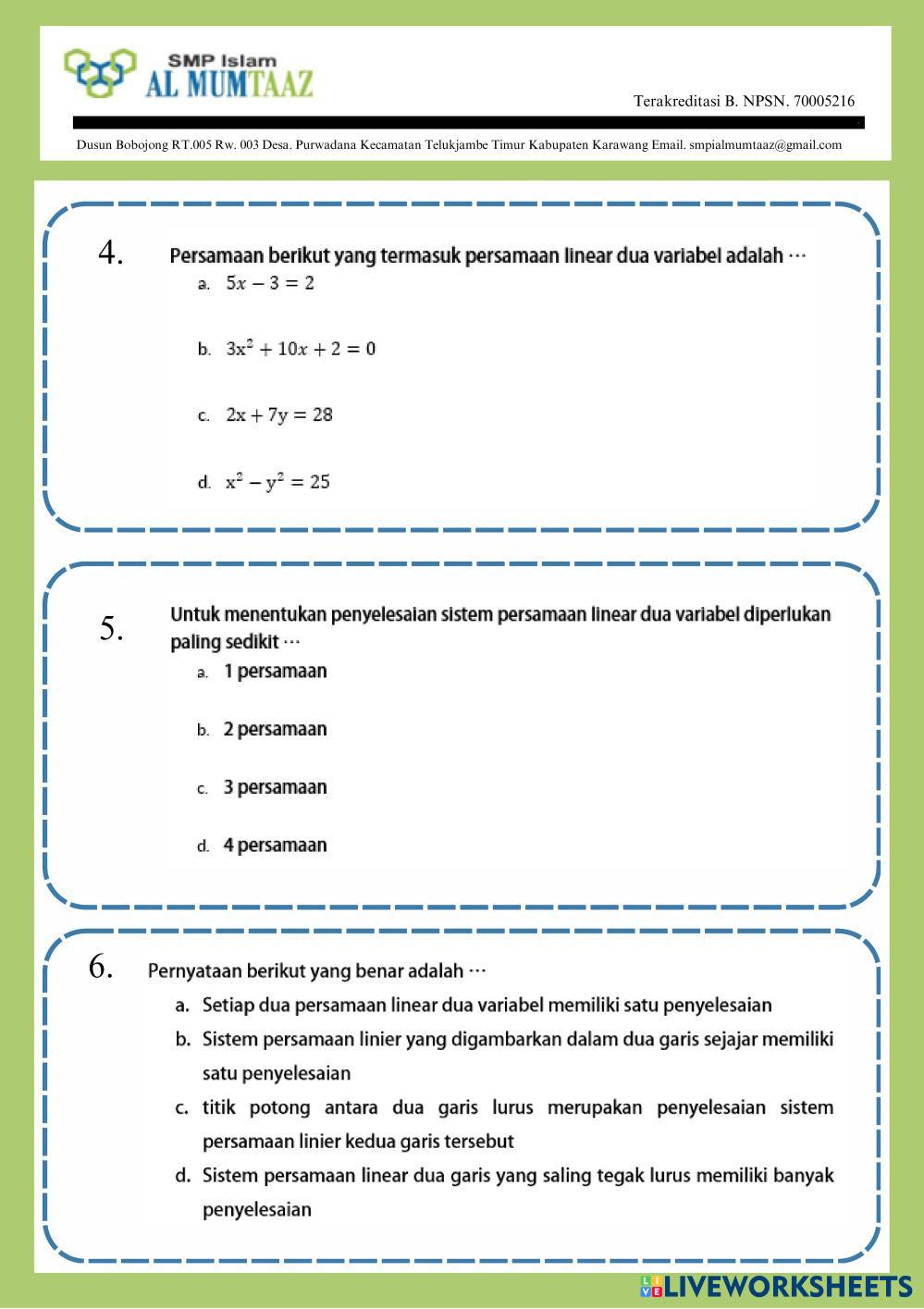 SMP Islam
AL MUMTAAZ

Terakreditasi B. NPSN. 70005216

Dusun Bobojong RT.005 Rw. 003 Desa. Purwadana Kecamatan Telukjambe Timur Kabupaten Karawang Email. smpialmumtaaz@gmail.com

4. Persamaan berikut yang termasuk persamaan linear dua variabel adalah ⋯

a. $5x - 3 = 2$

b. $3x^2 + 10x + 2 = 0$

c. $2x + 7y = 28$

d. $x^2 - y^2 = 25$

5. Untuk menentukan penyelesaian sistem persamaan linear dua variabel diperlukan paling sedikit ⋯

a. 1 persamaan

b. 2 persamaan

c. 3 persamaan

d. 4 persamaan

6. Pernyataan berikut yang benar adalah ⋯

a. Setiap dua persamaan linear dua variabel memiliki satu penyelesaian

b. Sistem persamaan linier yang digambarkan dalam dua garis sejajar memiliki satu penyelesaian

c. titik potong antara dua garis lurus merupakan penyelesaian sistem persamaan linier kedua garis tersebut

d. Sistem persamaan linear dua garis yang saling tegak lurus memiliki banyak penyelesaian

LIVEWORKSHEETS